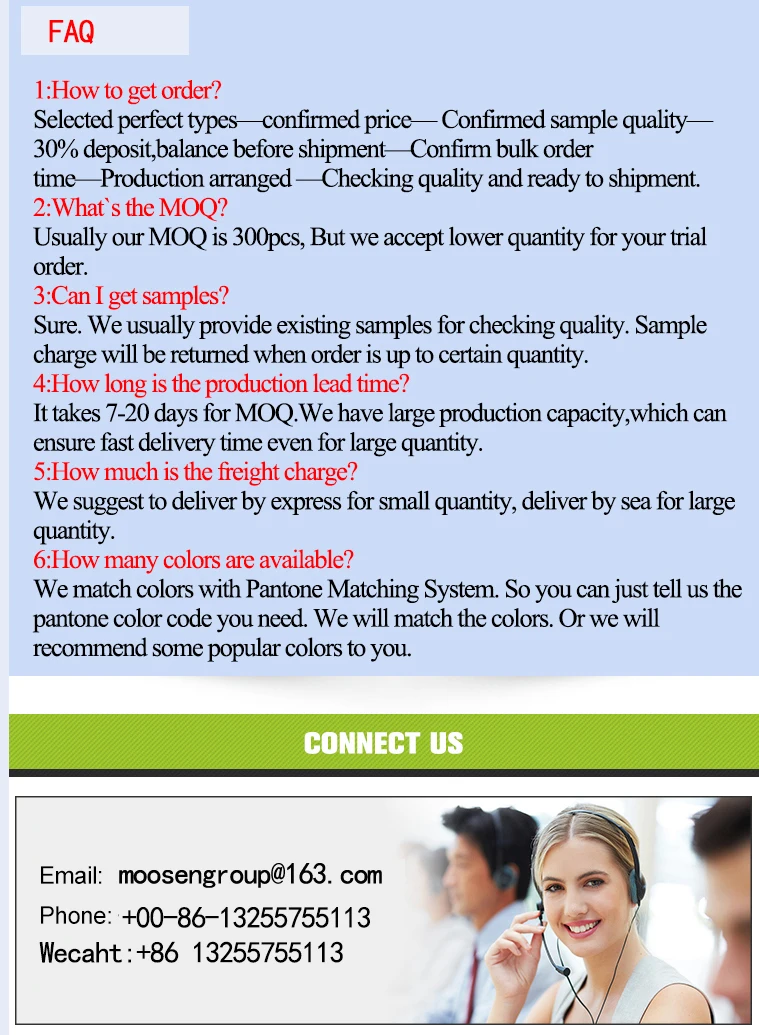 FAQ

1:How to get order?
Selected perfect types—confirmed price— Confirmed sample quality—30% deposit,balance before shipment—Confirm bulk order time—Production arranged —Checking quality and ready to shipment.
2:What`s the MOQ?
Usually our MOQ is 300pcs, But we accept lower quantity for your trial order.
3:Can I get samples?
Sure. We usually provide existing samples for checking quality. Sample charge will be returned when order is up to certain quantity.
4:How long is the production lead time?
It takes 7-20 days for MOQ.We have large production capacity,which can ensure fast delivery time even for large quantity.
5:How much is the freight charge?
We suggest to deliver by express for small quantity, deliver by sea for large quantity.
6:How many colors are available?
We match colors with Pantone Matching System. So you can just tell us the pantone color code you need. We will match the colors. Or we will recommend some popular colors to you.

CONNECT US

Email: moosengroup@163.com
Phone: +00-86-13255755113
Wecaht:+86 13255755113